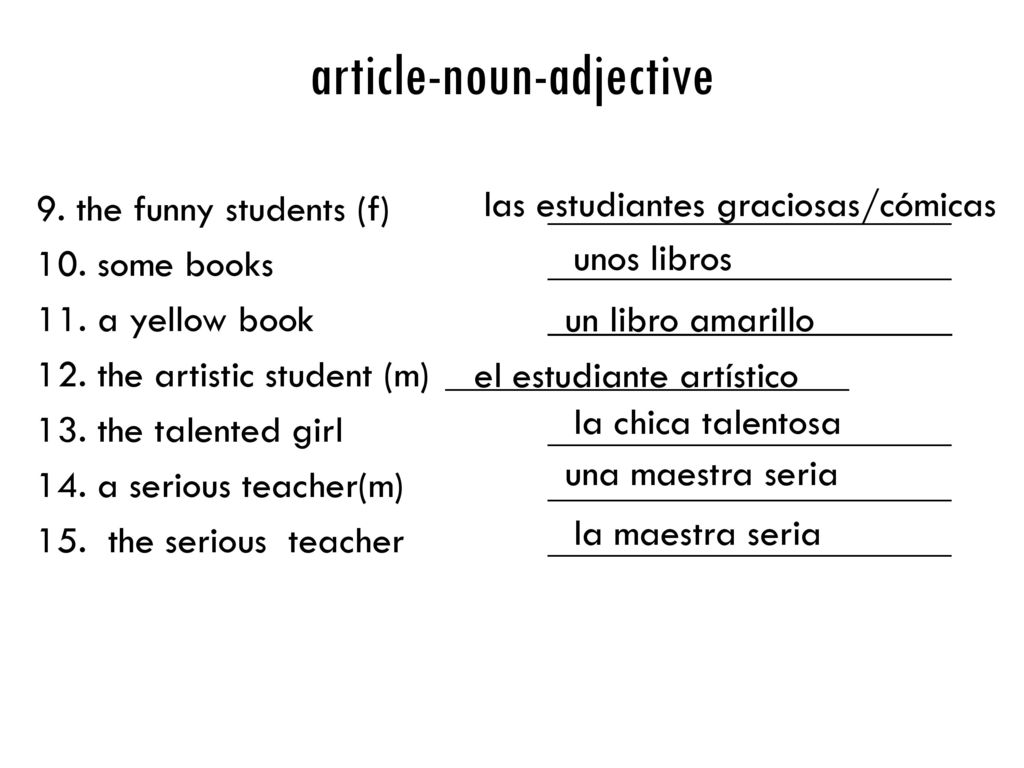 article-noun-adjective

9. the funny students (f) las estudiantes graciosas/cómicas
10. some books unos libros
11. a yellow book un libro amarillo
12. the artistic student (m) el estudiante artístico
13. the talented girl la chica talentosa
14. a serious teacher(m) una maestra seria
15. the serious teacher la maestra seria